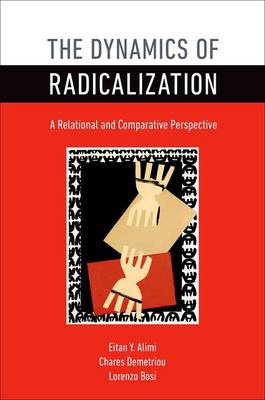 THE DYNAMICS OF
RADICALIZATION

A Relational and Comparative Perspective

Eitan Y. Alimi
Chares Demetriou
Lorenzo Bosi